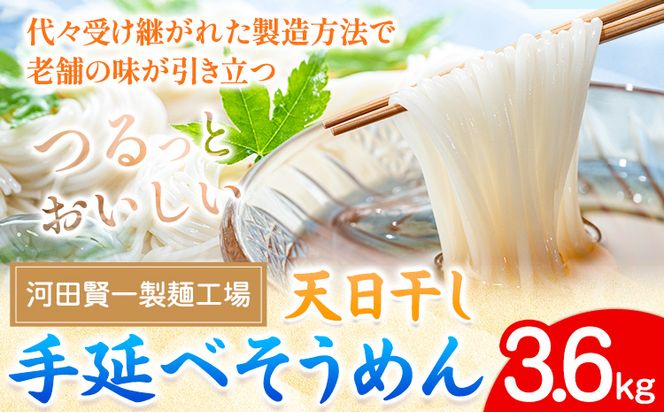 代々受け継がれた製造方法で
老舗の味が引き立つ

つるっと
おいしい

河田賢一製麺工場

天日干し

手延べそうめん 3.6kg